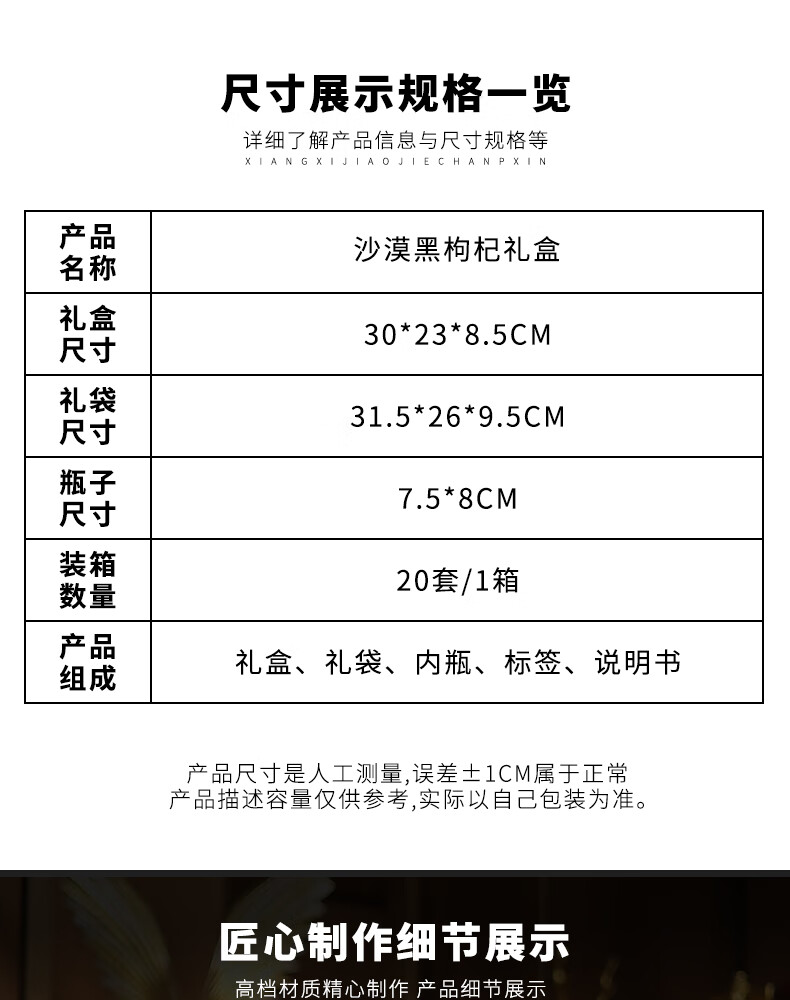 尺寸展示规格一览

详细了解产品信息与尺寸规格等
XIANGXIJIAOJIECHANPXIN

| 产品名称 | 沙漠黑枸杞礼盒 |
|---|---|
| 礼盒尺寸 | 30*23*8.5CM |
| 礼袋尺寸 | 31.5*26*9.5CM |
| 瓶子尺寸 | 7.5*8CM |
| 装箱数量 | 20套/1箱 |
| 产品组成 | 礼盒、礼袋、内瓶、标签、说明书 |

产品尺寸是人工测量,误差±1CM属于正常
产品描述容量仅供参考,实际以自己包装为准。

匠心制作细节展示

高档材质精心制作 产品细节展示